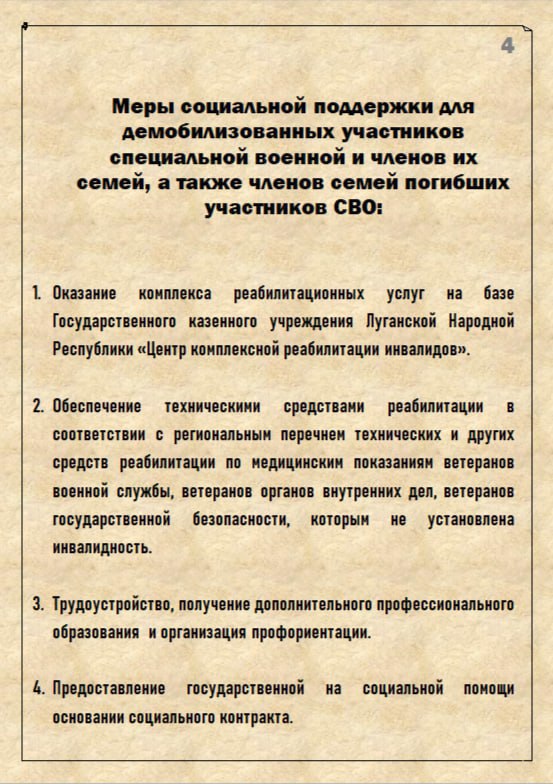 4

Меры социальной поддержки для демобилизованных участников специальной военной и членов их семей, а также членов семей погибших участников СВО:

1. Оказание комплекса реабилитационных услуг на базе Государственного казенного учреждения Луганской Народной Республики «Центр комплексной реабилитации инвалидов».

2. Обеспечение техническими средствами реабилитации в соответствии с региональным перечнем технических и других средств реабилитации по медицинским показаниям ветеранов военной службы, ветеранов органов внутренних дел, ветеранов государственной безопасности, которым не установлена инвалидность.

3. Трудоустройство, получение дополнительного профессионального образования и организация профориентации.

4. Предоставление государственной на социальной помощи основании социального контракта.